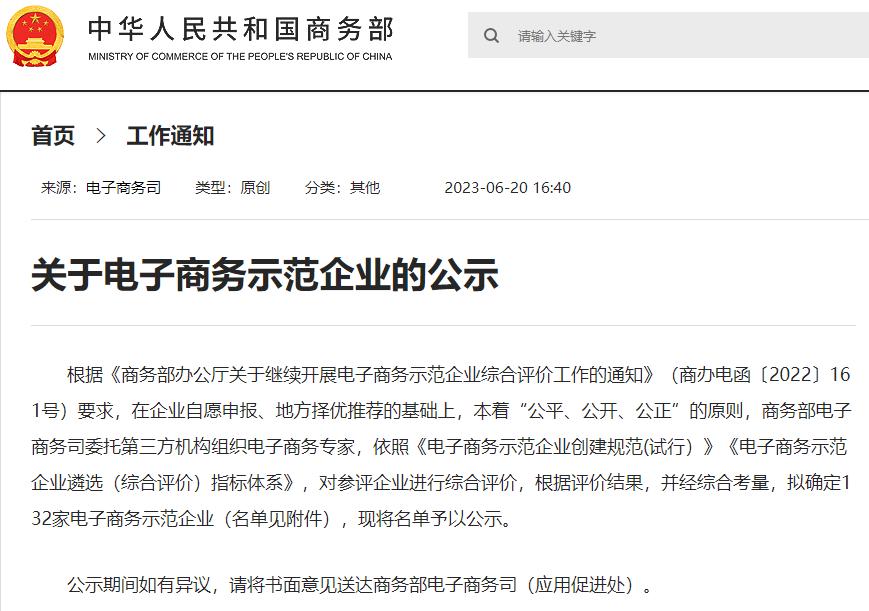 中华人民共和国商务部
MINISTRY OF COMMERCE OF THE PEOPLE'S REPUBLIC OF CHINA

请输入关键字

首页 > 工作通知

来源：电子商务司 类型：原创 分类：其他 2023-06-20 16:40

关于电子商务示范企业的公示

根据《商务部办公厅关于继续开展电子商务示范企业综合评价工作的通知》（商办电函〔2022〕161号）要求，在企业自愿申报、地方择优推荐的基础上，本着“公平、公开、公正”的原则，商务部电子商务司委托第三方机构组织电子商务专家，依照《电子商务示范企业创建规范(试行）》《电子商务示范企业遴选（综合评价）指标体系》，对参评企业进行综合评价，根据评价结果，并经综合考量，拟确定132家电子商务示范企业（名单见附件），现将名单予以公示。

公示期间如有异议，请将书面意见送达商务部电子商务司（应用促进处）。